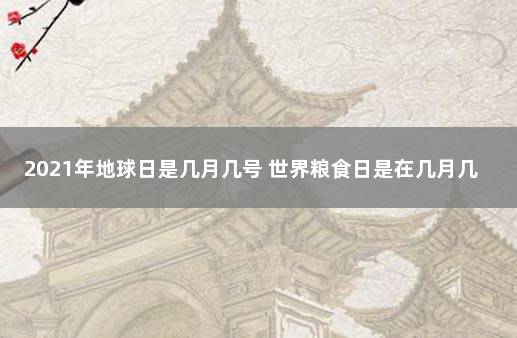 2021年地球日是几月几号 世界粮食日是在几月几